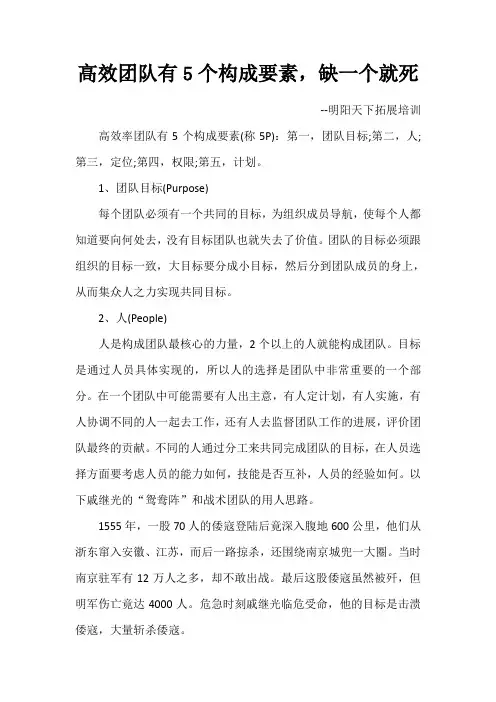 高效团队有 5 个构成要素，缺一个就死

--明阳天下拓展培训

高效率团队有 5 个构成要素(称 5P)：第一，团队目标;第二，人;第三，定位;第四，权限;第五，计划。

1、团队目标(Purpose)

每个团队必须有一个共同的目标，为组织成员导航，使每个人都知道要向何处去，没有目标团队也就失去了价值。团队的目标必须跟组织的目标一致，大目标要分成小目标，然后分到团队成员的身上，从而集众人之力实现共同目标。

2、人(People)

人是构成团队最核心的力量，2 个以上的人就能构成团队。目标是通过人员具体实现的，所以人的选择是团队中非常重要的一个部分。在一个团队中可能需要有人出主意，有人定计划，有人实施，有人协调不同的人一起去工作，还有人去监督团队工作的进展，评价团队最终的贡献。不同的人通过分工来共同完成团队的目标，在人员选择方面要考虑人员的能力如何，技能是否互补，人员的经验如何。以下戚继光的“鸳鸯阵”和战术团队的用人思路。

1555 年，一股 70 人的倭寇登陆后竟深入腹地 600 公里，他们从浙东窜入安徽、江苏，而后一路掠杀，还围绕南京城兜一大圈。当时南京驻军有 12 万人之多，却不敢出战。最后这股倭寇虽然被歼，但明军伤亡竟达 4000 人。危急时刻戚继光临危受命，他的目标是击溃倭寇，大量斩杀倭寇。